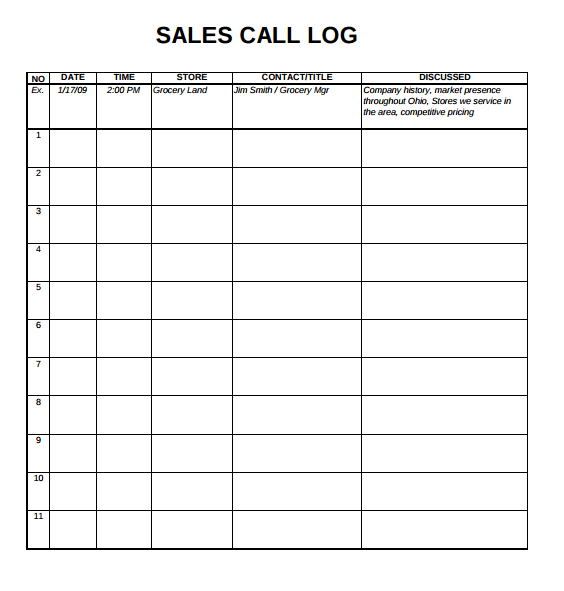 SALES CALL LOG

| NO | DATE | TIME | STORE | CONTACT/TITLE | DISCUSSED |
|---|---|---|---|---|---|
| Ex. | 1/17/09 | 2:00 PM | Grocery Land | Jim Smith / Grocery Mgr | Company history, market presence throughout Ohio, Stores we service in the area, competitive pricing |
| 1 | | | | | |
| 2 | | | | | |
| 3 | | | | | |
| 4 | | | | | |
| 5 | | | | | |
| 6 | | | | | |
| 7 | | | | | |
| 8 | | | | | |
| 9 | | | | | |
| 10 | | | | | |
| 11 | | | | | |